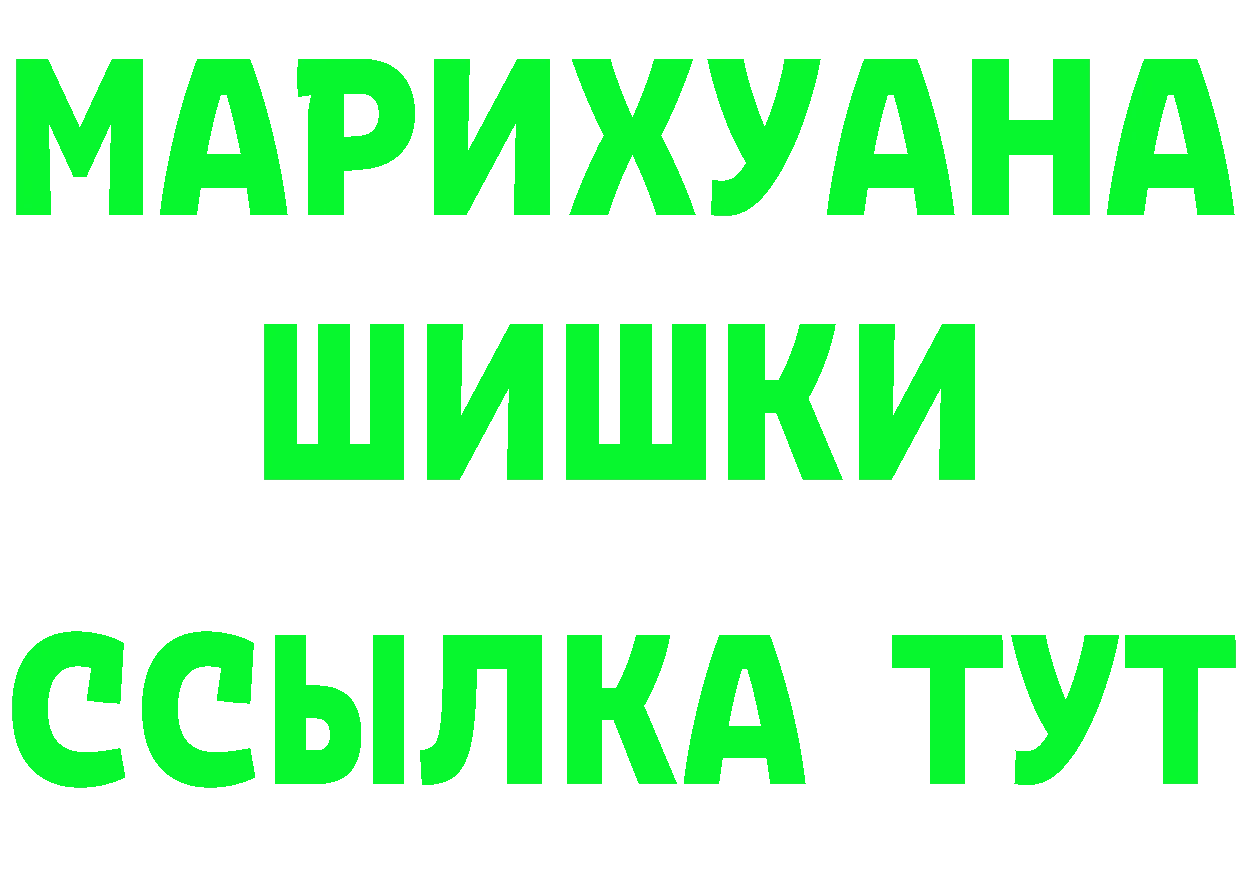 МАРИХУАНА
ШИШКИ
ССЫЛКА ТУТ